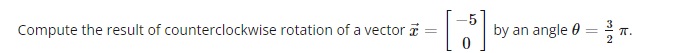 Compute the result of counterclockwise rotation of a vector $\vec{x} = \begin{bmatrix} -5 \\ 0 \end{bmatrix}$ by an angle $\theta = \frac{3}{2}\pi$.